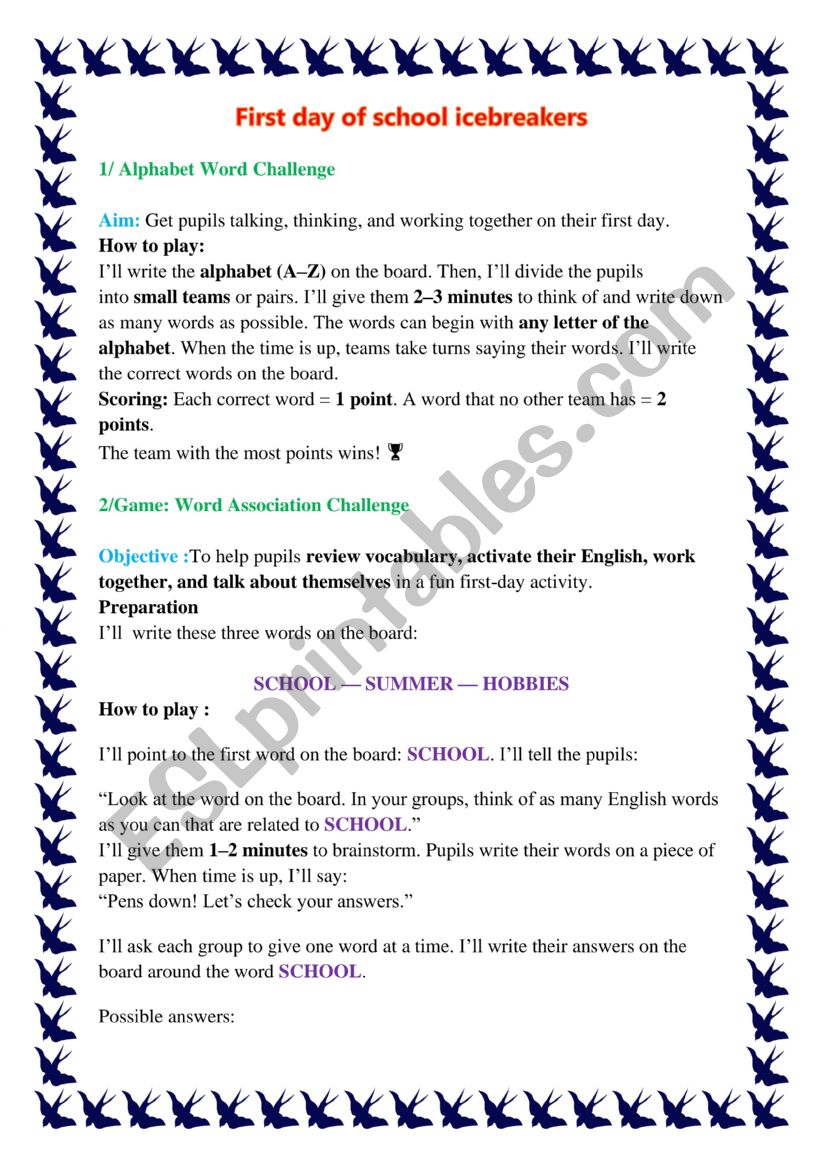 First day of school icebreakers

1/ Alphabet Word Challenge

Aim: Get pupils talking, thinking, and working together on their first day.
How to play:
I'll write the alphabet (A–Z) on the board. Then, I'll divide the pupils into small teams or pairs. I'll give them 2–3 minutes to think of and write down as many words as possible. The words can begin with any letter of the alphabet. When the time is up, teams take turns saying their words. I'll write the correct words on the board.
Scoring: Each correct word = 1 point. A word that no other team has = 2 points.
The team with the most points wins! 🏆

2/Game: Word Association Challenge

Objective :To help pupils review vocabulary, activate their English, work together, and talk about themselves in a fun first-day activity.
Preparation
I'll write these three words on the board:

SCHOOL — SUMMER — HOBBIES

How to play :

I'll point to the first word on the board: SCHOOL. I'll tell the pupils:

"Look at the word on the board. In your groups, think of as many English words as you can that are related to SCHOOL."
I'll give them 1–2 minutes to brainstorm. Pupils write their words on a piece of paper. When time is up, I'll say:
"Pens down! Let's check your answers."

I'll ask each group to give one word at a time. I'll write their answers on the board around the word SCHOOL.

Possible answers:

ESLprintables.com